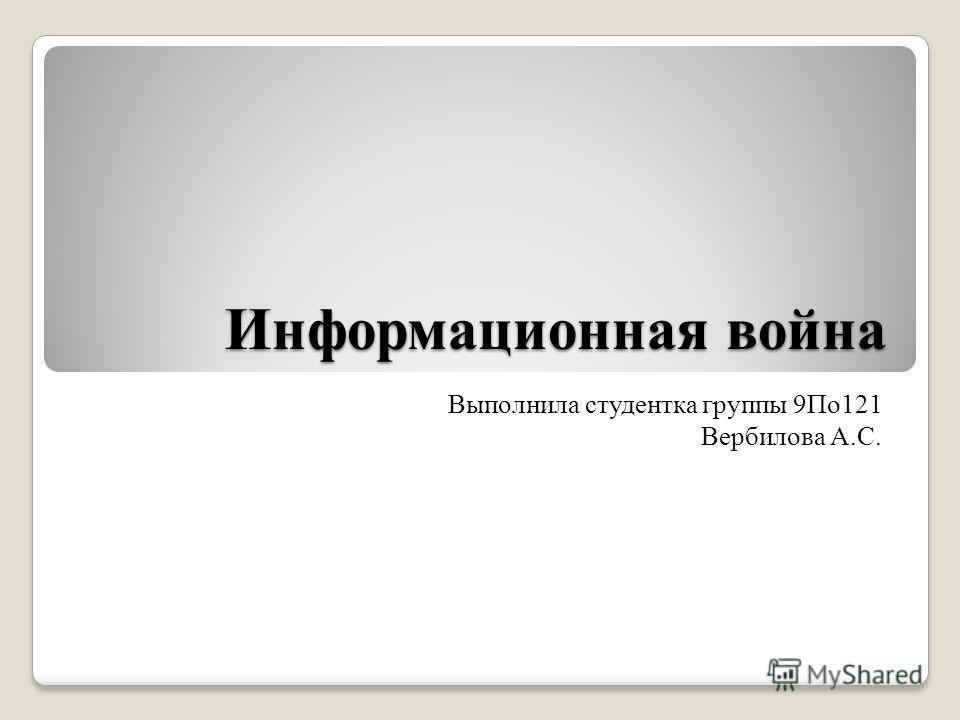 Информационная война

Выполнила студентка группы 9По121
Вербилова А.С.

MyShared